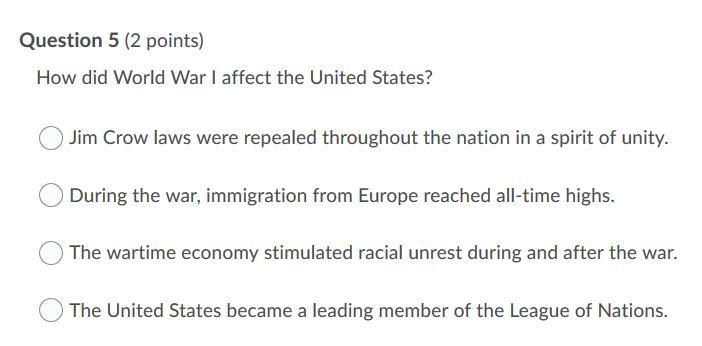 Question 5 (2 points)

How did World War I affect the United States?

Jim Crow laws were repealed throughout the nation in a spirit of unity.

During the war, immigration from Europe reached all-time highs.

The wartime economy stimulated racial unrest during and after the war.

The United States became a leading member of the League of Nations.